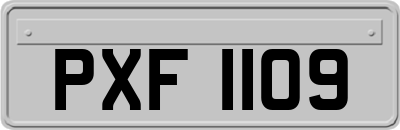 PXF 1109